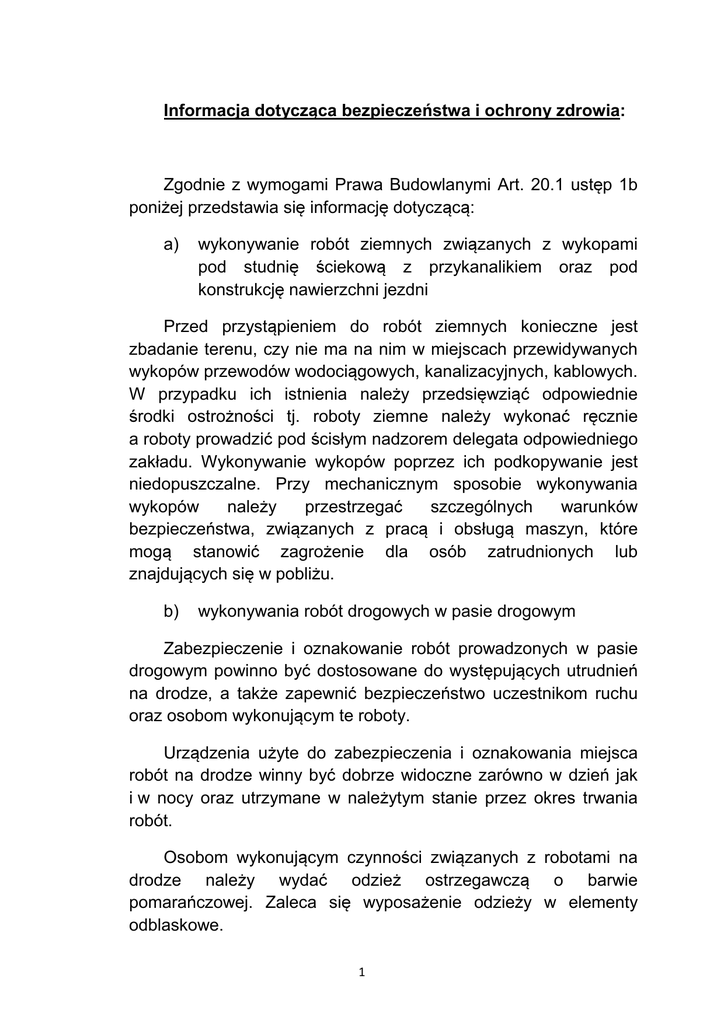 Informacja dotycząca bezpieczeństwa i ochrony zdrowia:

Zgodnie z wymogami Prawa Budowlanymi Art. 20.1 ustęp 1b poniżej przedstawia się informację dotyczącą:

a) wykonywanie robót ziemnych związanych z wykopami pod studnię ściekową z przykanalikiem oraz pod konstrukcję nawierzchni jezdni

Przed przystąpieniem do robót ziemnych konieczne jest zbadanie terenu, czy nie ma na nim w miejscach przewidywanych wykopów przewodów wodociągowych, kanalizacyjnych, kablowych. W przypadku ich istnienia należy przedsięwziąć odpowiednie środki ostrożności tj. roboty ziemne należy wykonać ręcznie a roboty prowadzić pod ścisłym nadzorem delegata odpowiedniego zakładu. Wykonywanie wykopów poprzez ich podkopywanie jest niedopuszczalne. Przy mechanicznym sposobie wykonywania wykopów należy przestrzegać szczególnych warunków bezpieczeństwa, związanych z pracą i obsługą maszyn, które mogą stanowić zagrożenie dla osób zatrudnionych lub znajdujących się w pobliżu.

b) wykonywania robót drogowych w pasie drogowym

Zabezpieczenie i oznakowanie robót prowadzonych w pasie drogowym powinno być dostosowane do występujących utrudnień na drodze, a także zapewnić bezpieczeństwo uczestnikom ruchu oraz osobom wykonującym te roboty.

Urządzenia użyte do zabezpieczenia i oznakowania miejsca robót na drodze winny być dobrze widoczne zarówno w dzień jak i w nocy oraz utrzymane w należytym stanie przez okres trwania robót.

Osobom wykonującym czynności związanych z robotami na drodze należy wydać odzież ostrzegawczą o barwie pomarańczowej. Zaleca się wyposażenie odzieży w elementy odblaskowe.

1